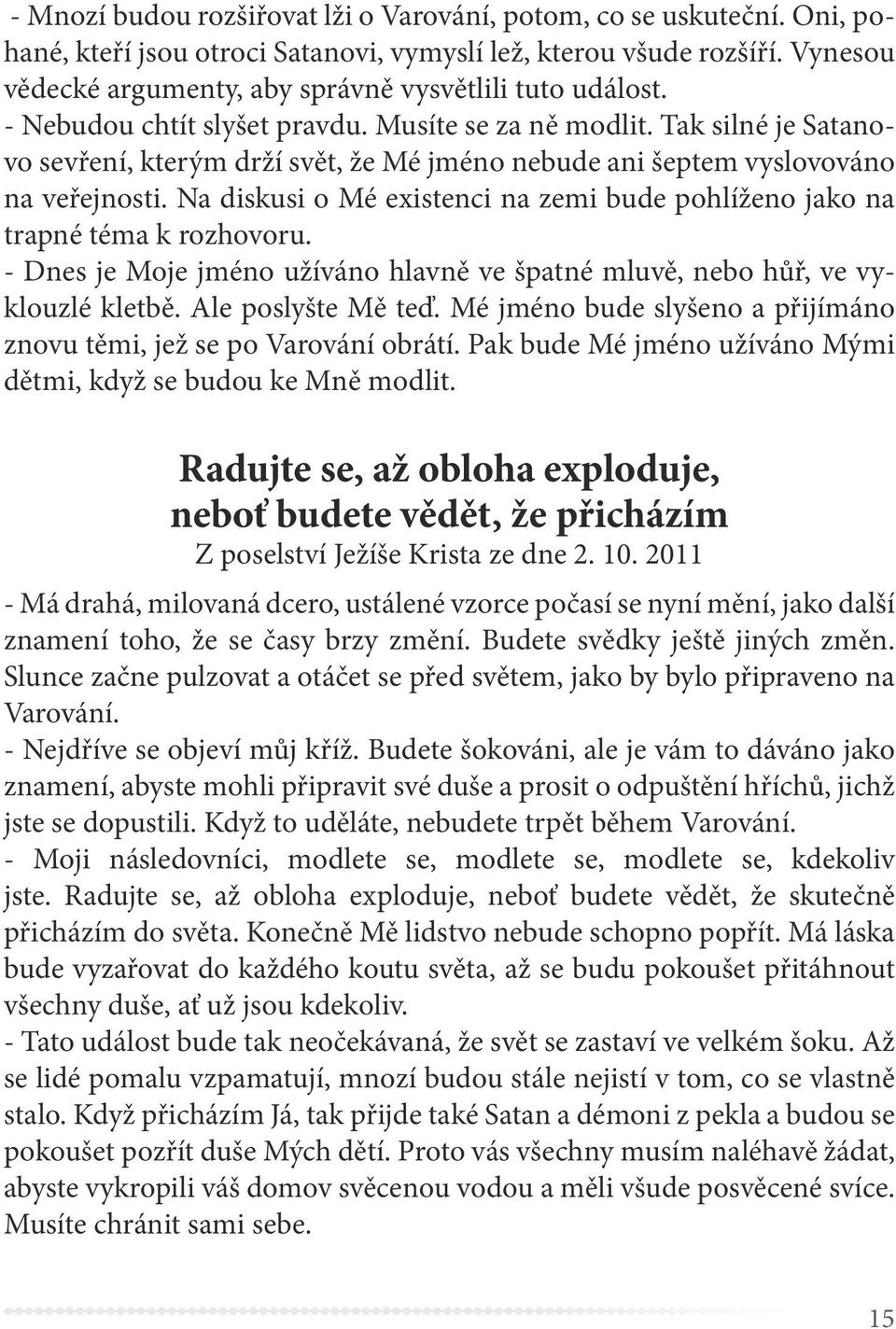 - Mnozí budou rozšiřovat lži o Varování, potom, co se uskuteční. Oni, pohané, kteří jsou otroci Satanovi, vymyslí lež, kterou všude rozšíří. Vynesou vědecké argumenty, aby správně vysvětlili tuto událost.
- Nebudou chtít slyšet pravdu. Musíte se za ně modlit. Tak silné je Satanovo sevření, kterým drží svět, že Mé jméno nebude ani šeptem vyslovováno na veřejnosti. Na diskusi o Mé existenci na zemi bude pohlíženo jako na trapné téma k rozhovoru.
- Dnes je Moje jméno užíváno hlavně ve špatné mluvě, nebo hůř, ve vyklouzlé kletbě. Ale poslyšte Mě teď. Mé jméno bude slyšeno a přijímáno znovu těmi, jež se po Varování obrátí. Pak bude Mé jméno užíváno Mými dětmi, když se budou ke Mně modlit.

Radujte se, až obloha exploduje, neboť budete vědět, že přicházím
Z poselství Ježíše Krista ze dne 2. 10. 2011

- Má drahá, milovaná dcero, ustálené vzorce počasí se nyní mění, jako další znamení toho, že se časy brzy změní. Budete svědky ještě jiných změn. Slunce začne pulzovat a otáčet se před světem, jako by bylo připraveno na Varování.
- Nejdříve se objeví můj kříž. Budete šokováni, ale je vám to dáváno jako znamení, abyste mohli připravit své duše a prosit o odpuštění hříchů, jichž jste se dopustili. Když to uděláte, nebudete trpět během Varování.
- Moji následovníci, modlete se, modlete se, modlete se, kdekoliv jste. Radujte se, až obloha exploduje, neboť budete vědět, že skutečně přicházím do světa. Konečně Mě lidstvo nebude schopno popřít. Má láska bude vyzařovat do každého koutu světa, až se budu pokoušet přitáhnout všechny duše, ať už jsou kdekoliv.
- Tato událost bude tak neočekávaná, že svět se zastaví ve velkém šoku. Až se lidé pomalu vzpamatují, mnozí budou stále nejistí v tom, co se vlastně stalo. Když přicházím Já, tak přijde také Satan a démoni z pekla a budou se pokoušet pozřít duše Mých dětí. Proto vás všechny musím naléhavě žádat, abyste vykropili váš domov svěcenou vodou a měli všude posvěcené svíce. Musíte chránit sami sebe.

15